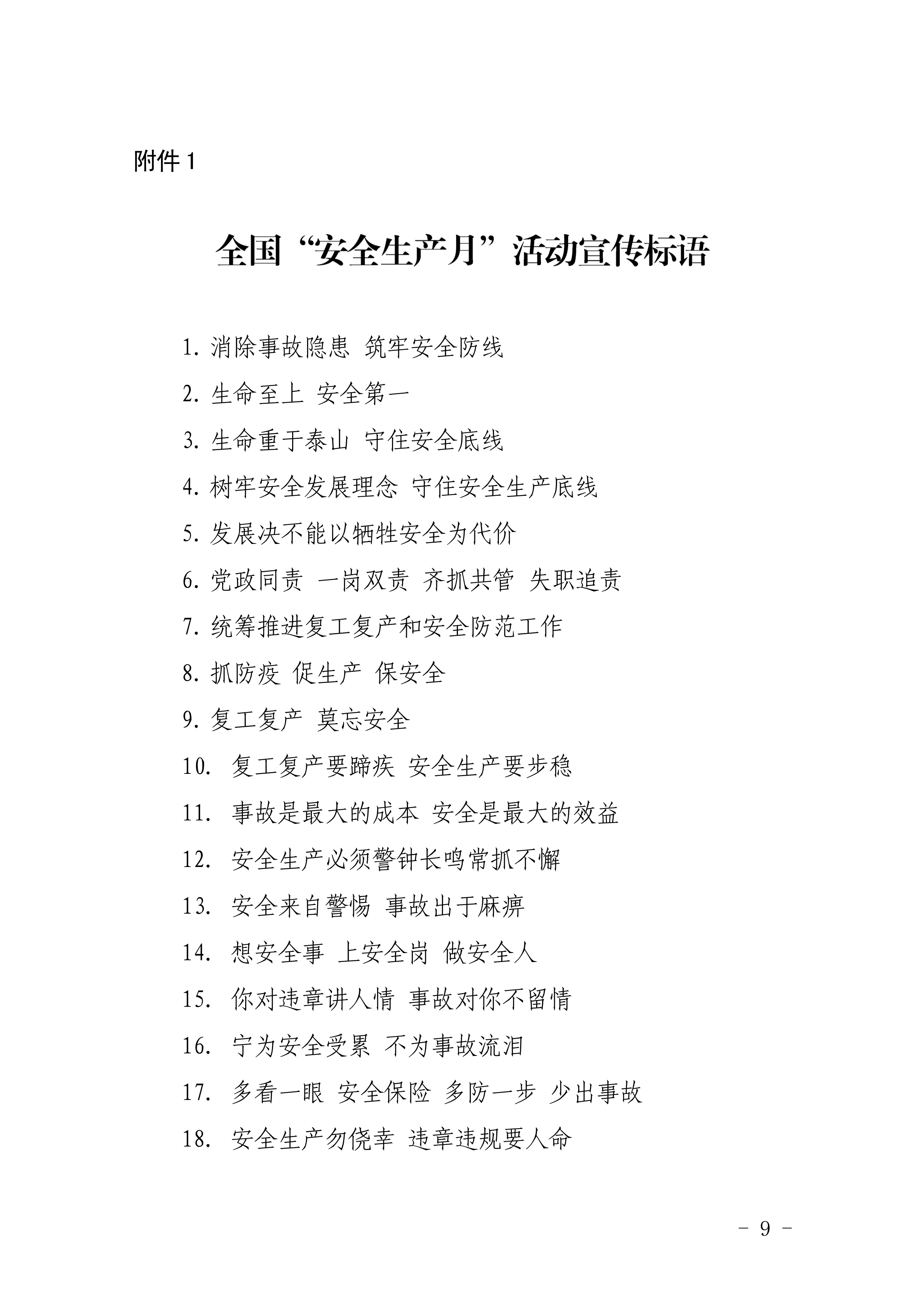 附件 1

全国“安全生产月”活动宣传标语

1. 消除事故隐患 筑牢安全防线

2. 生命至上 安全第一

3. 生命重于泰山 守住安全底线

4. 树牢安全发展理念 守住安全生产底线

5. 发展决不能以牺牲安全为代价

6. 党政同责 一岗双责 齐抓共管 失职追责

7. 统筹推进复工复产和安全防范工作

8. 抓防疫 促生产 保安全

9. 复工复产 莫忘安全

10. 复工复产要蹄疾 安全生产要步稳

11. 事故是最大的成本 安全是最大的效益

12. 安全生产必须警钟长鸣常抓不懈

13. 安全来自警惕 事故出于麻痹

14. 想安全事 上安全岗 做安全人

15. 你对违章讲人情 事故对你不留情

16. 宁为安全受累 不为事故流泪

17. 多看一眼 安全保险 多防一步 少出事故

18. 安全生产勿侥幸 违章违规要人命

- 9 -